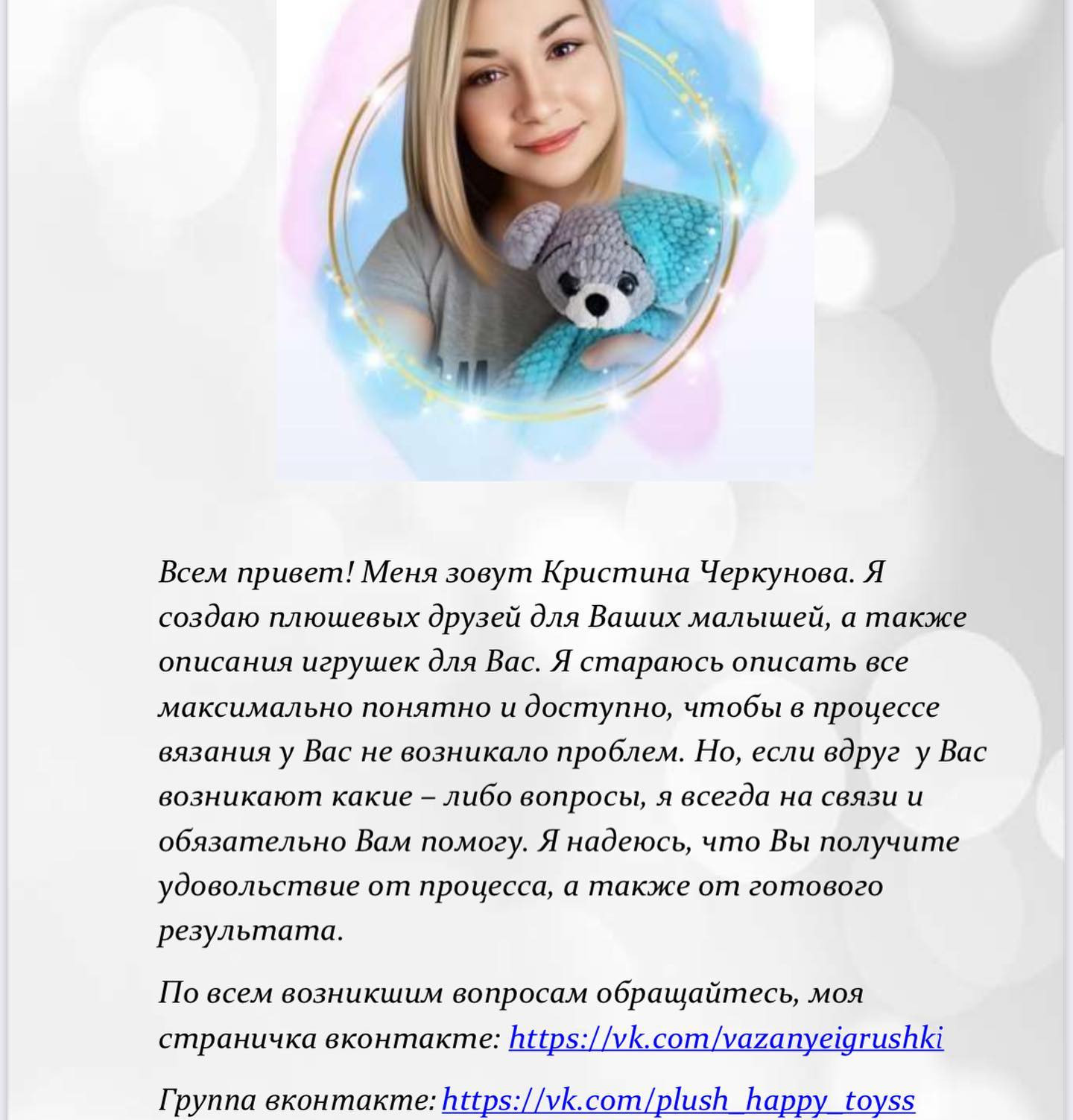 Всем привет! Меня зовут Кристина Черкунова. Я создаю плюшевых друзей для Ваших малышей, а также описания игрушек для Вас. Я стараюсь описать все максимально понятно и доступно, чтобы в процессе вязания у Вас не возникало проблем. Но, если вдруг у Вас возникают какие – либо вопросы, я всегда на связи и обязательно Вам помогу. Я надеюсь, что Вы получите удовольствие от процесса, а также от готового результата.

По всем возникшим вопросам обращайтесь, моя страничка вконтакте: https://vk.com/vazanyeigrushki

Группа вконтакте: https://vk.com/plush_happy_toyss